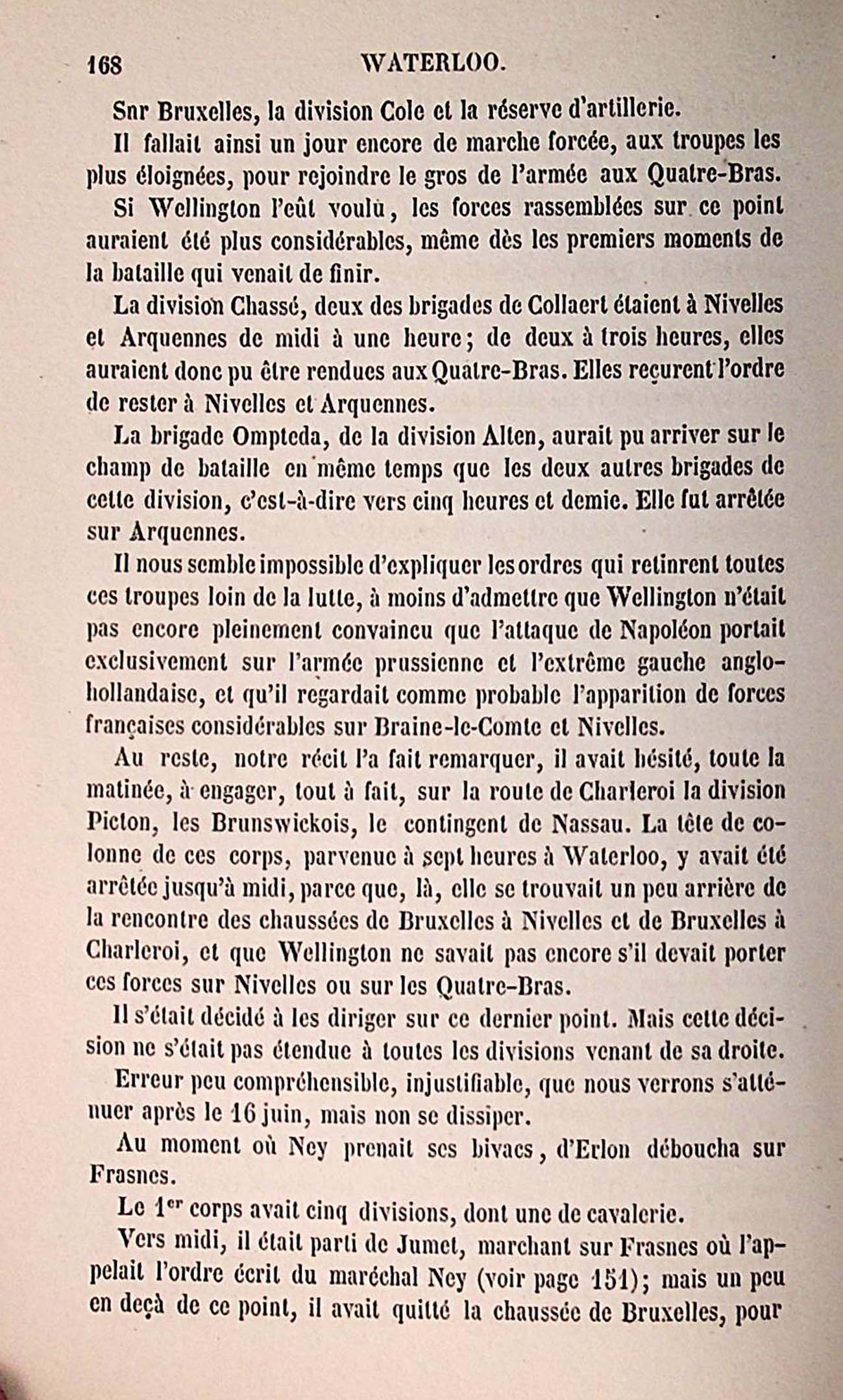 168 WATERLOO.

Snr Bruxelles, la division Cole et la réserve d'artillerie.

Il fallait ainsi un jour encore de marche forcée, aux troupes les plus éloignées, pour rejoindre le gros de l'armée aux Quatre-Bras.

Si Wellington l'eût voulu, les forces rassemblées sur ce point auraient été plus considérables, même dès les premiers moments de la bataille qui venait de finir.

La division Chassé, deux des brigades de Collaert étaient à Nivelles et Arquennes de midi à une heure; de deux à trois heures, elles auraient donc pu être rendues aux Quatre-Bras. Elles reçurent l'ordre de rester à Nivelles et Arquennes.

La brigade Ompteda, de la division Alten, aurait pu arriver sur le champ de bataille en même temps que les deux autres brigades de cette division, c'est-à-dire vers cinq heures et demie. Elle fut arrêtée sur Arquennes.

Il nous semble impossible d'expliquer les ordres qui retinrent toutes ces troupes loin de la lutte, à moins d'admettre que Wellington n'était pas encore pleinement convaincu que l'attaque de Napoléon portait exclusivement sur l'armée prussienne et l'extrême gauche anglo-hollandaise, et qu'il regardait comme probable l'apparition de forces françaises considérables sur Braine-le-Comte et Nivelles.

Au reste, notre récit l'a fait remarquer, il avait hésité, toute la matinée, à engager, tout à fait, sur la route de Charleroi la division Picton, les Brunswickois, le contingent de Nassau. La tête de colonne de ces corps, parvenue à sept heures à Waterloo, y avait été arrêtée jusqu'à midi, parce que, là, elle se trouvait un peu arrière de la rencontre des chaussées de Bruxelles à Nivelles et de Bruxelles à Charleroi, et que Wellington ne savait pas encore s'il devait porter ces forces sur Nivelles ou sur les Quatre-Bras.

Il s'était décidé à les diriger sur ce dernier point. Mais cette décision ne s'était pas étendue à toutes les divisions venant de sa droite.

Erreur peu compréhensible, injustifiable, que nous verrons s'atténuer après le 16 juin, mais non se dissiper.

Au moment où Ney prenait ses bivacs, d'Erlon déboucha sur Frasnes.

Le 1$^{er}$ corps avait cinq divisions, dont une de cavalerie.

Vers midi, il était parti de Jumet, marchant sur Frasnes où l'appelait l'ordre écrit du maréchal Ney (voir page 151); mais un peu en deçà de ce point, il avait quitté la chaussée de Bruxelles, pour